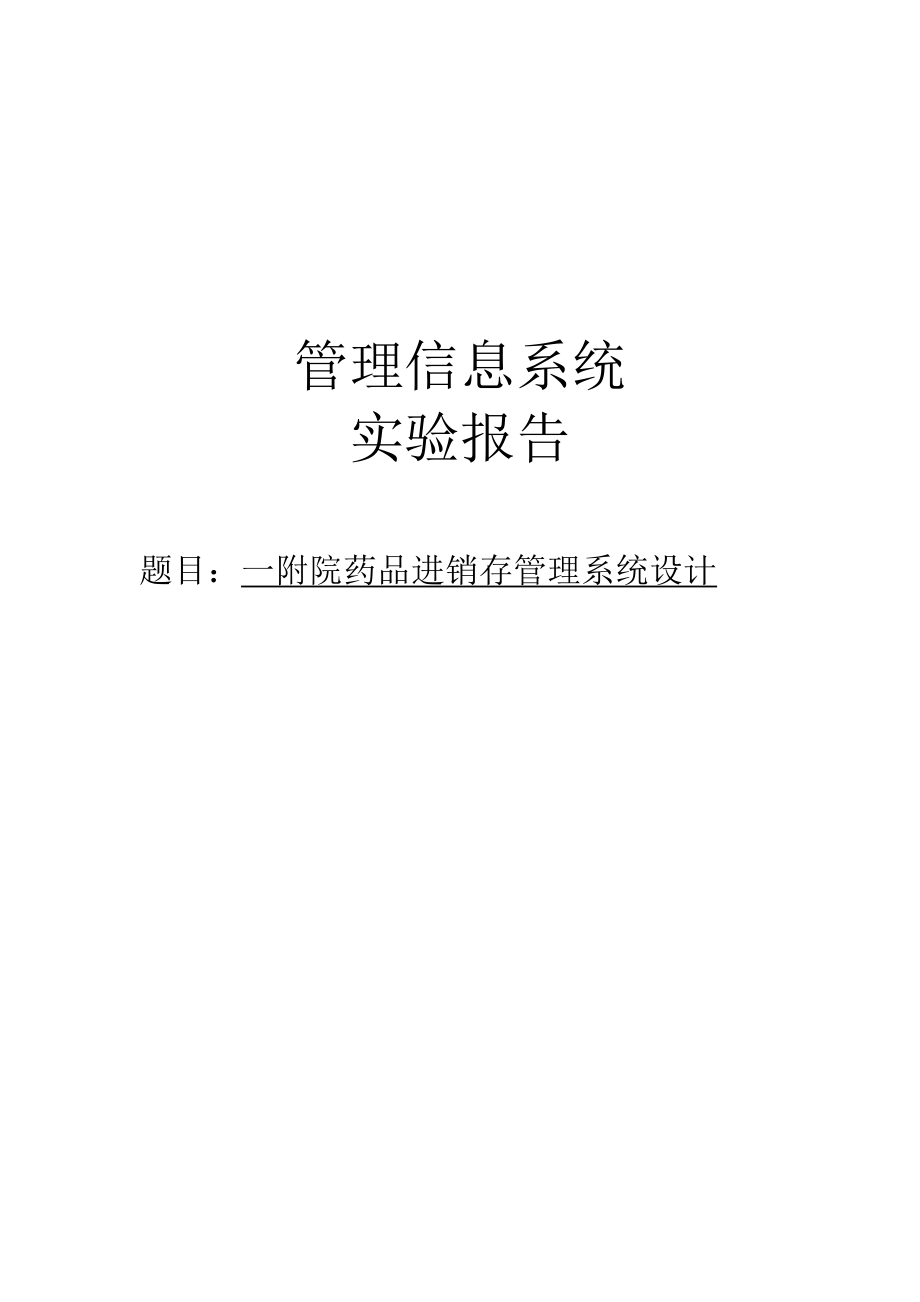 管理信息系统
实验报告

题目：一附院药品进销存管理系统设计